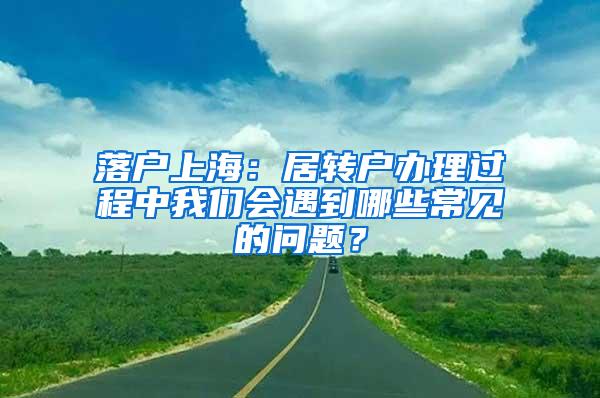 落户上海：居转户办理过程中我们会遇到哪些常见的问题？